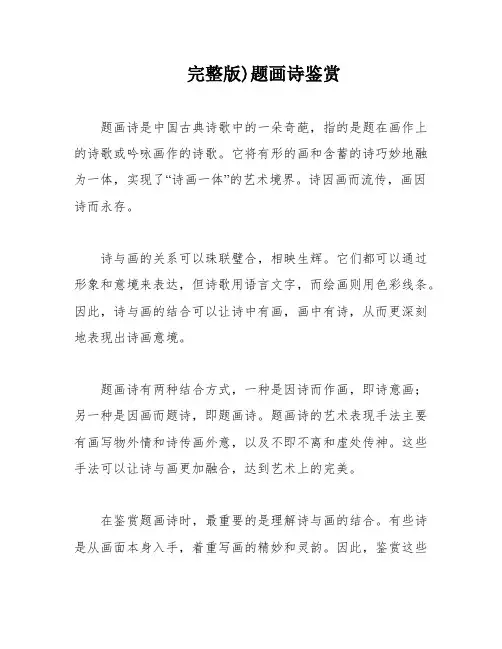 完整版)题画诗鉴赏

题画诗是中国古典诗歌中的一朵奇葩，指的是题在画作上的诗歌或吟咏画作的诗歌。它将有形的画和含蓄的诗巧妙地融为一体，实现了“诗画一体”的艺术境界。诗因画而流传，画因诗而永存。

诗与画的关系可以珠联璧合，相映生辉。它们都可以通过形象和意境来表达，但诗歌用语言文字，而绘画则用色彩线条。因此，诗与画的结合可以让诗中有画，画中有诗，从而更深刻地表现出诗画意境。

题画诗有两种结合方式，一种是因诗而作画，即诗意画；另一种是因画而题诗，即题画诗。题画诗的艺术表现手法主要有画写物外情和诗传画外意，以及不即不离和虚处传神。这些手法可以让诗与画更加融合，达到艺术上的完美。

在鉴赏题画诗时，最重要的是理解诗与画的结合。有些诗是从画面本身入手，着重写画的精妙和灵韵。因此，鉴赏这些